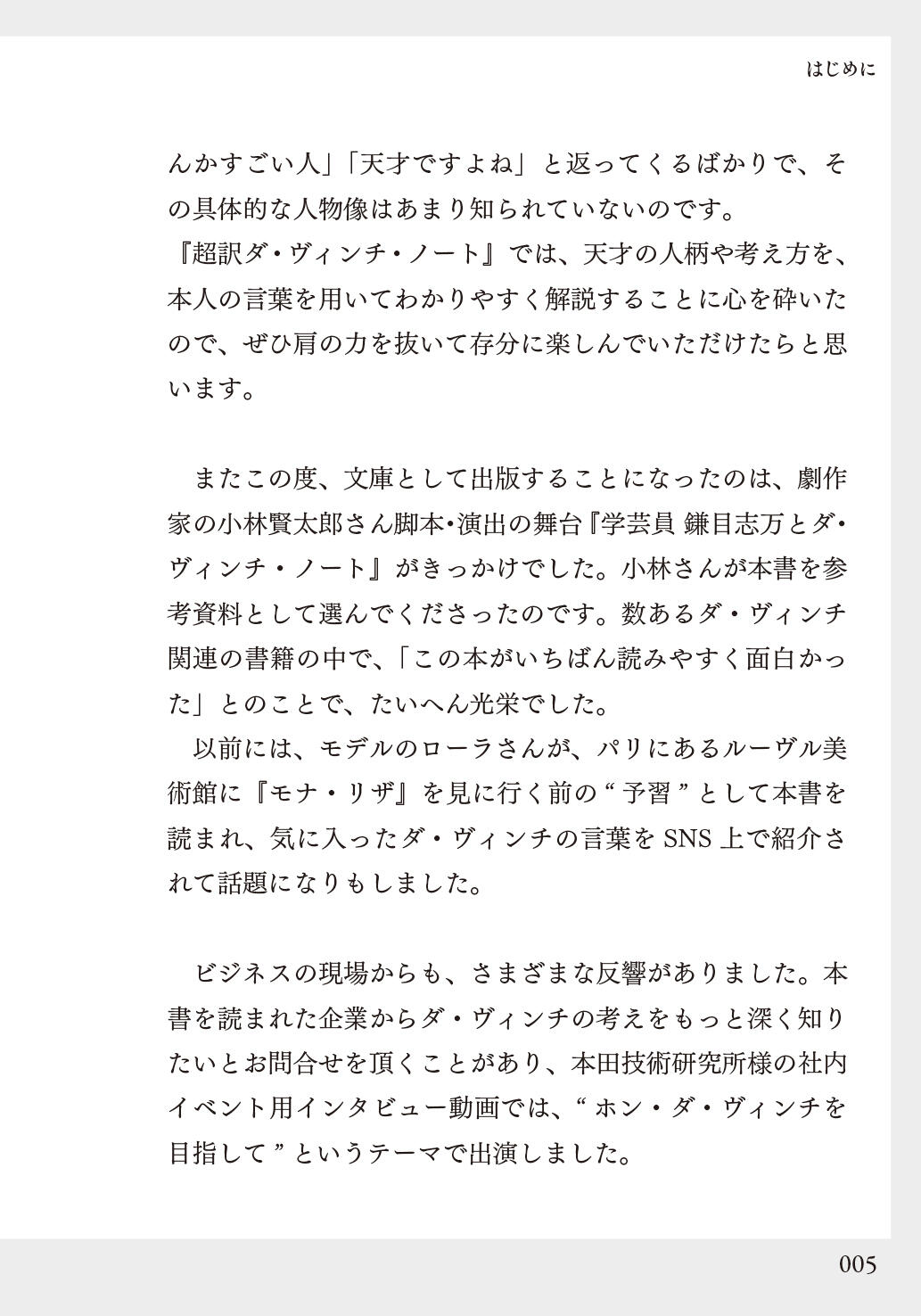 はじめに

んかすごい人」「天才ですよね」と返ってくるばかりで、その具体的な人物像はあまり知られていないのです。
『超訳ダ・ヴィンチ・ノート』では、天才の人柄や考え方を、本人の言葉を用いてわかりやすく解説することに心を砕いたので、ぜひ肩の力を抜いて存分に楽しんでいただけたらと思います。

またこの度、文庫として出版することになったのは、劇作家の小林賢太郎さん脚本・演出の舞台『学芸員 鎌目志万とダ・ヴィンチ・ノート』がきっかけでした。小林さんが本書を参考資料として選んでくださったのです。数あるダ・ヴィンチ関連の書籍の中で、「この本がいちばん読みやすく面白かった」とのことで、たいへん光栄でした。
以前には、モデルのローラさんが、パリにあるルーヴル美術館に『モナ・リザ』を見に行く前の“予習”として本書を読まれ、気に入ったダ・ヴィンチの言葉をSNS上で紹介されて話題になりもしました。

ビジネスの現場からも、さまざまな反響がありました。本書を読まれた企業からダ・ヴィンチの考えをもっと深く知りたいとお問合せを頂くことがあり、本田技術研究所様の社内イベント用インタビュー動画では、“ホン・ダ・ヴィンチを目指して”というテーマで出演しました。

005